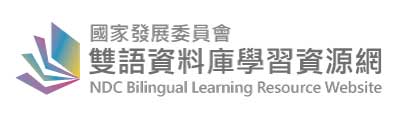 國家發展委員會
雙語資料庫學習資源網
NDC Bilingual Learning Resource Website